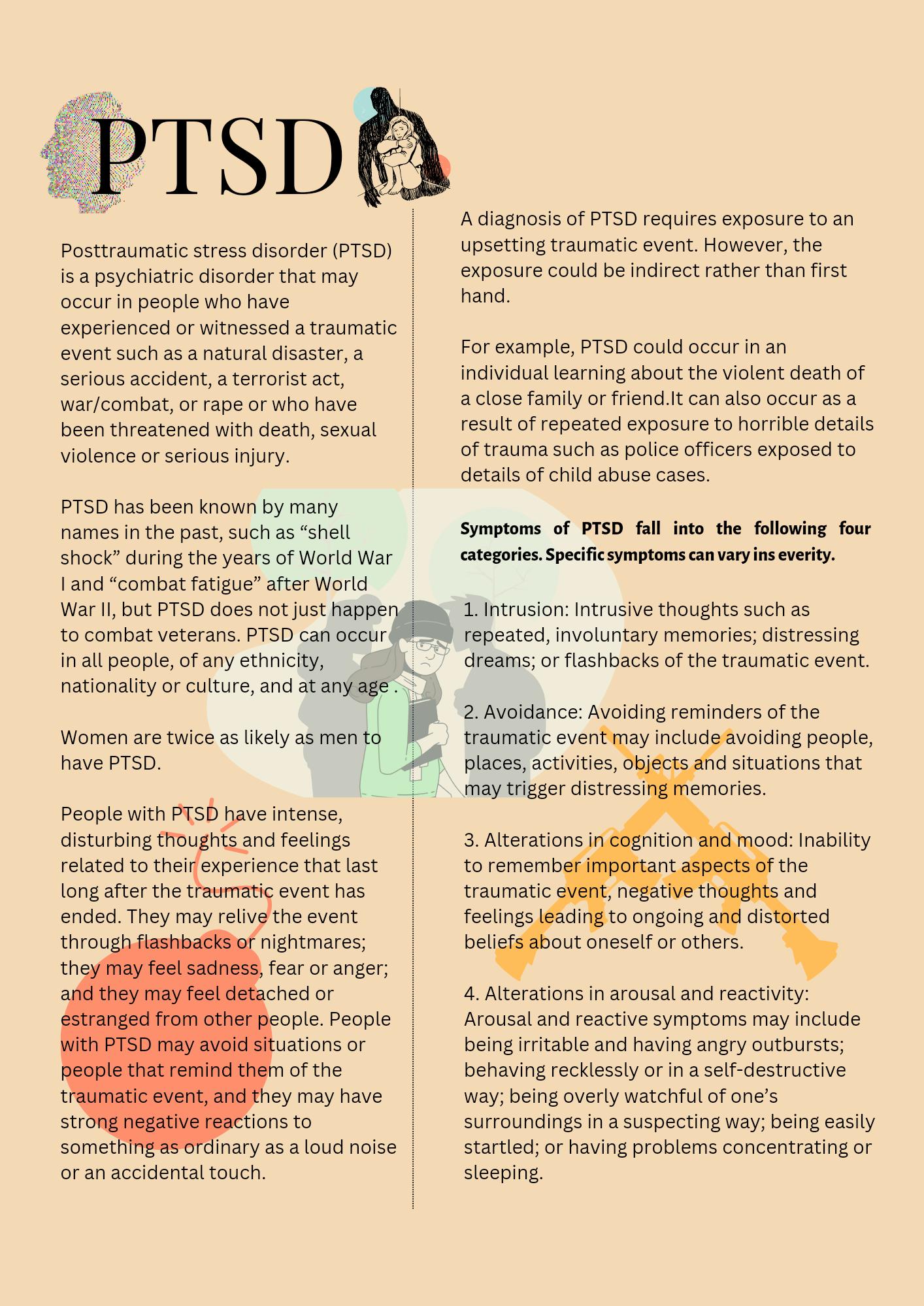 PTSD

Posttraumatic stress disorder (PTSD) is a psychiatric disorder that may occur in people who have experienced or witnessed a traumatic event such as a natural disaster, a serious accident, a terrorist act, war/combat, or rape or who have been threatened with death, sexual violence or serious injury.

PTSD has been known by many names in the past, such as “shell shock” during the years of World War I and “combat fatigue” after World War II, but PTSD does not just happen to combat veterans. PTSD can occur in all people, of any ethnicity, nationality or culture, and at any age .

Women are twice as likely as men to have PTSD.

People with PTSD have intense, disturbing thoughts and feelings related to their experience that last long after the traumatic event has ended. They may relive the event through flashbacks or nightmares; they may feel sadness, fear or anger; and they may feel detached or estranged from other people. People with PTSD may avoid situations or people that remind them of the traumatic event, and they may have strong negative reactions to something as ordinary as a loud noise or an accidental touch.

A diagnosis of PTSD requires exposure to an upsetting traumatic event. However, the exposure could be indirect rather than first hand.

For example, PTSD could occur in an individual learning about the violent death of a close family or friend.It can also occur as a result of repeated exposure to horrible details of trauma such as police officers exposed to details of child abuse cases.

Symptoms of PTSD fall into the following four categories. Specific symptoms can vary ins everity.

1. Intrusion: Intrusive thoughts such as repeated, involuntary memories; distressing dreams; or flashbacks of the traumatic event.

2. Avoidance: Avoiding reminders of the traumatic event may include avoiding people, places, activities, objects and situations that may trigger distressing memories.

3. Alterations in cognition and mood: Inability to remember important aspects of the traumatic event, negative thoughts and feelings leading to ongoing and distorted beliefs about oneself or others.

4. Alterations in arousal and reactivity: Arousal and reactive symptoms may include being irritable and having angry outbursts; behaving recklessly or in a self-destructive way; being overly watchful of one’s surroundings in a suspecting way; being easily startled; or having problems concentrating or sleeping.